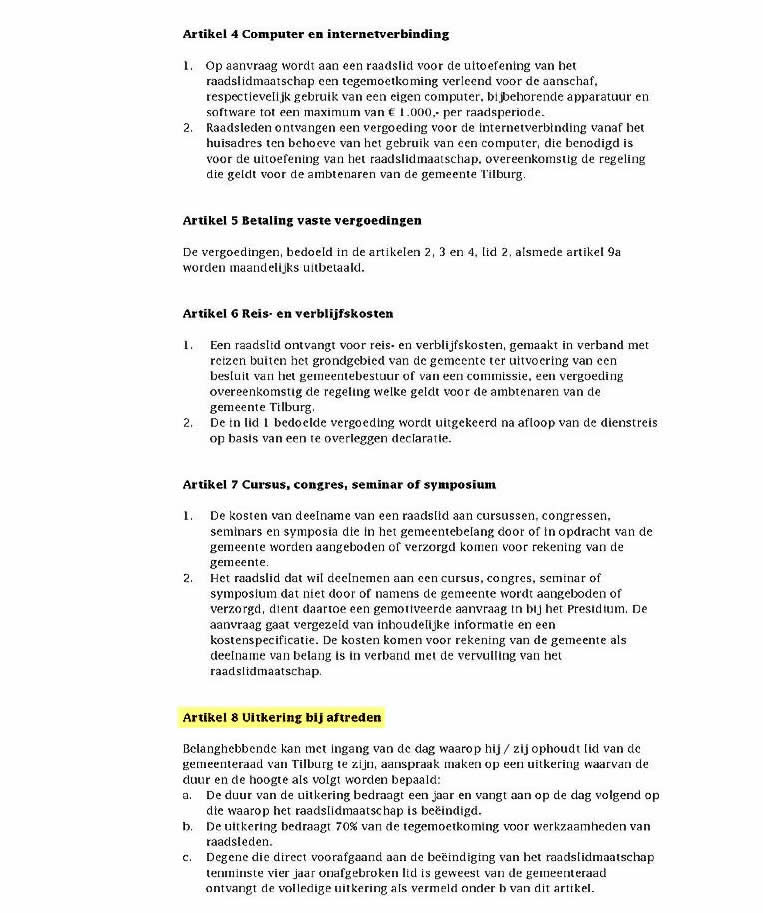 **Artikel 4 Computer en internetverbinding**

1. Op aanvraag wordt aan een raadslid voor de uitoefening van het raadslidmaatschap een tegemoetkoming verleend voor de aanschaf, respectievelijk gebruik van een eigen computer, bijbehorende apparatuur en software tot een maximum van € 1.000,- per raadsperiode.
2. Raadsleden ontvangen een vergoeding voor de internetverbinding vanaf het huisadres ten behoeve van het gebruik van een computer, die benodigd is voor de uitoefening van het raadslidmaatschap, overeenkomstig de regeling die geldt voor de ambtenaren van de gemeente Tilburg.

**Artikel 5 Betaling vaste vergoedingen**

De vergoedingen, bedoeld in de artikelen 2, 3 en 4, lid 2, alsmede artikel 9a worden maandelijks uitbetaald.

**Artikel 6 Reis- en verblijfskosten**

1. Een raadslid ontvangt voor reis- en verblijfskosten, gemaakt in verband met reizen buiten het grondgebied van de gemeente ter uitvoering van een besluit van het gemeentebestuur of van een commissie, een vergoeding overeenkomstig de regeling welke geldt voor de ambtenaren van de gemeente Tilburg.
2. De in lid 1 bedoelde vergoeding wordt uitgekeerd na afloop van de dienstreis op basis van een te overleggen declaratie.

**Artikel 7 Cursus, congres, seminar of symposium**

1. De kosten van deelname van een raadslid aan cursussen, congressen, seminars en symposia die in het gemeentebelang door of in opdracht van de gemeente worden aangeboden of verzorgd komen voor rekening van de gemeente.
2. Het raadslid dat wil deelnemen aan een cursus, congres, seminar of symposium dat niet door of namens de gemeente wordt aangeboden of verzorgd, dient daartoe een gemotiveerde aanvraag in bij het Presidium. De aanvraag gaat vergezeld van inhoudelijke informatie en een kostenspecificatie. De kosten komen voor rekening van de gemeente als deelname van belang is in verband met de vervulling van het raadslidmaatschap.

**Artikel 8 Uitkering bij aftreden**

Belanghebbende kan met ingang van de dag waarop hij / zij ophoudt lid van de gemeenteraad van Tilburg te zijn, aanspraak maken op een uitkering waarvan de duur en de hoogte als volgt worden bepaald:
a. De duur van de uitkering bedraagt een jaar en vangt aan op de dag volgend op die waarop het raadslidmaatschap is beëindigd.
b. De uitkering bedraagt 70% van de tegemoetkoming voor werkzaamheden van raadsleden.
c. Degene die direct voorafgaand aan de beëindiging van het raadslidmaatschap tenminste vier jaar onafgebroken lid is geweest van de gemeenteraad ontvangt de volledige uitkering als vermeld onder b van dit artikel.